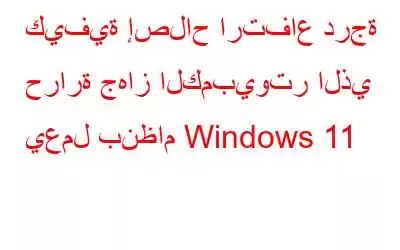 كيفية إصلاح ارتفاع درجة حرارة جهاز الكمبيوتر الذي يعمل بنظام Windows 11